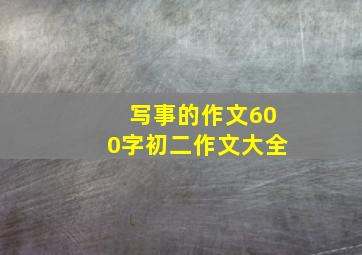 写事的作文600字初二作文大全